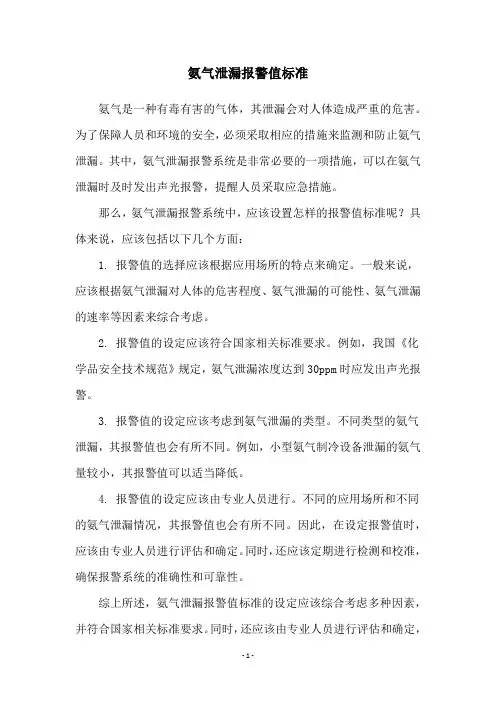 氨气泄漏报警值标准

氨气是一种有毒有害的气体，其泄漏会对人体造成严重的危害。为了保障人员和环境的安全，必须采取相应的措施来监测和防止氨气泄漏。其中，氨气泄漏报警系统是非常必要的一项措施，可以在氨气泄漏时及时发出声光报警，提醒人员采取应急措施。

那么，氨气泄漏报警系统中，应该设置怎样的报警值标准呢？具体来说，应该包括以下几个方面：

1. 报警值的选择应该根据应用场所的特点来确定。一般来说，应该根据氨气泄漏对人体的危害程度、氨气泄漏的可能性、氨气泄漏的速率等因素来综合考虑。

2. 报警值的设定应该符合国家相关标准要求。例如，我国《化学品安全技术规范》规定，氨气泄漏浓度达到30ppm时应发出声光报警。

3. 报警值的设定应该考虑到氨气泄漏的类型。不同类型的氨气泄漏，其报警值也会有所不同。例如，小型氨气制冷设备泄漏的氨气量较小，其报警值可以适当降低。

4. 报警值的设定应该由专业人员进行。不同的应用场所和不同的氨气泄漏情况，其报警值也会有所不同。因此，在设定报警值时，应该由专业人员进行评估和确定。同时，还应该定期进行检测和校准，确保报警系统的准确性和可靠性。

综上所述，氨气泄漏报警值标准的设定应该综合考虑多种因素，并符合国家相关标准要求。同时，还应该由专业人员进行评估和确定，

- 1 -